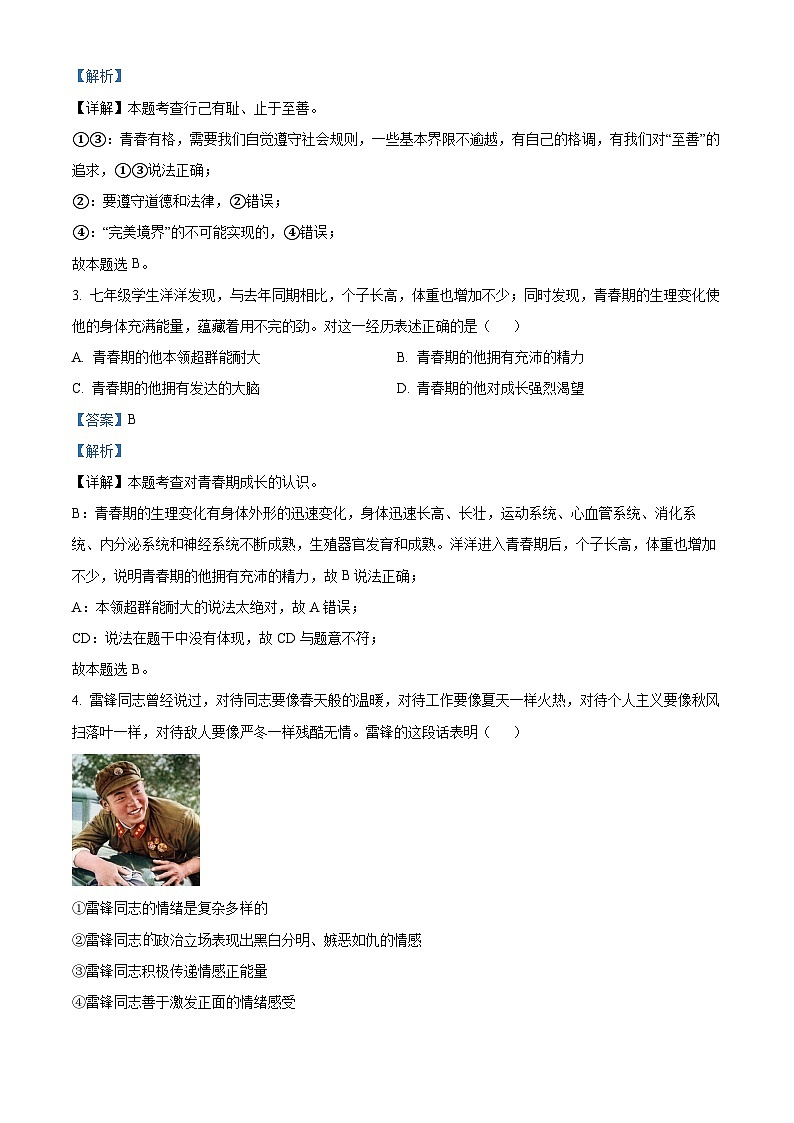 【解析】

【详解】本题考查行己有耻、止于至善。

①③：青春有格，需要我们自觉遵守社会规则，一些基本界限不逾越，有自己的格调，有我们对“至善”的追求，①③说法正确；

②：要遵守道德和法律，②错误；

④：“完美境界”的不可能实现的，④错误；

故本题选 B。

3. 七年级学生洋洋发现，与去年同期相比，个子长高，体重也增加不少；同时发现，青春期的生理变化使他的身体充满能量，蕴藏着用不完的劲。对这一经历表述正确的是（　　）

A. 青春期的他本领超群能耐大

B. 青春期的他拥有充沛的精力

C. 青春期的他拥有发达的大脑

D. 青春期的他对成长强烈渴望

【答案】B

【解析】

【详解】本题考查对青春期成长的认识。

B：青春期的生理变化有身体外形的迅速变化，身体迅速长高、长壮，运动系统、心血管系统、消化系统、内分泌系统和神经系统不断成熟，生殖器官发育和成熟。洋洋进入青春期后，个子长高，体重也增加不少，说明青春期的他拥有充沛的精力，故 B 说法正确；

A：本领超群能耐大的说法太绝对，故 A 错误；

CD：说法在题干中没有体现，故 CD 与题意不符；

故本题选 B。

4. 雷锋同志曾经说过，对待同志要像春天般的温暖，对待工作要像夏天一样火热，对待个人主义要像秋风扫落叶一样，对待敌人要像严冬一样残酷无情。雷锋的这段话表明（　　）

①雷锋同志的情绪是复杂多样的

②雷锋同志的政治立场表现出黑白分明、嫉恶如仇的情感

③雷锋同志积极传递情感正能量

④雷锋同志善于激发正面的情绪感受